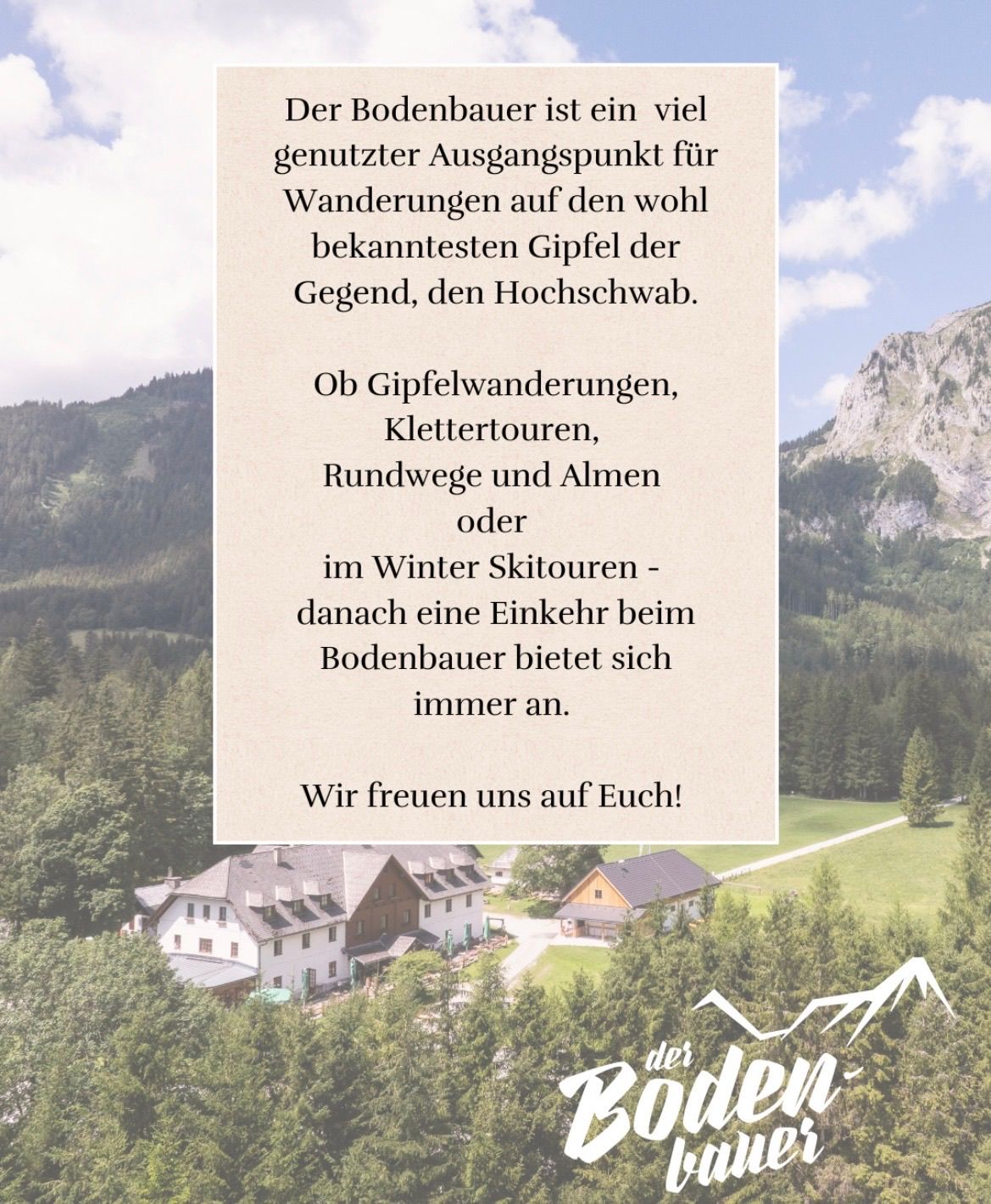 Der Bodenbauer ist ein viel genutzter Ausgangspunkt für Wanderungen auf den wohl bekanntesten Gipfel der Gegend, den Hochschwab.

Ob Gipfelwanderungen, Klettertouren, Rundwege und Almen oder im Winter Skitouren - danach eine Einkehr beim Bodenbauer bietet sich immer an.

Wir freuen uns auf Euch!

der Boden-bauer